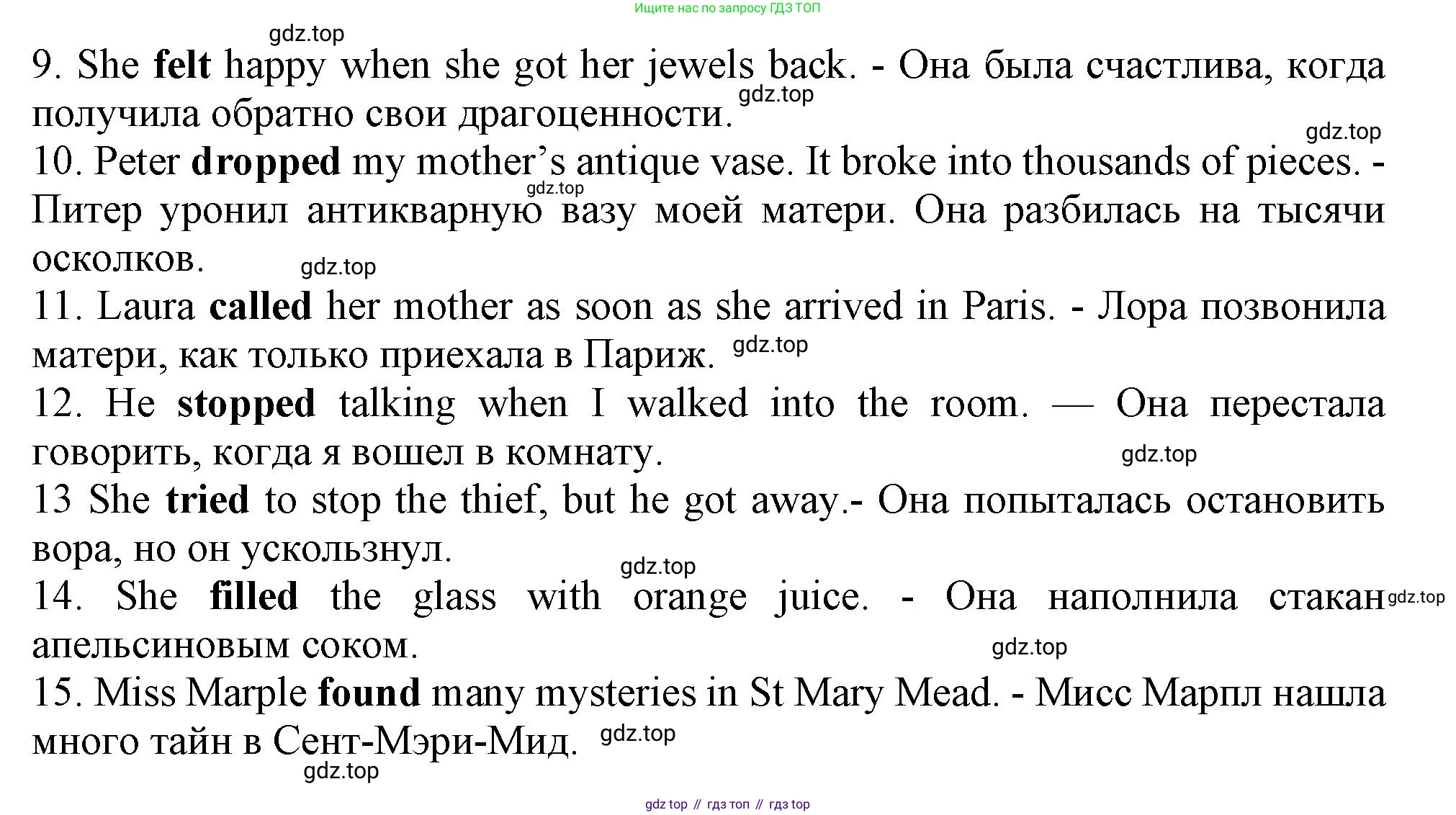 Ищите нас по запросу ГДЗ ТОП

9. She felt happy when she got her jewels back. - Она была счастлива, когда получила обратно свои драгоценности.

10. Peter dropped my mother's antique vase. It broke into thousands of pieces. - Питер уронил антикварную вазу моей матери. Она разбилась на тысячи осколков.

11. Laura called her mother as soon as she arrived in Paris. - Лора позвонила матери, как только приехала в Париж.

12. He stopped talking when I walked into the room. — Она перестала говорить, когда я вошел в комнату.

13 She tried to stop the thief, but he got away.- Она попыталась остановить вора, но он ускользнул.

14. She filled the glass with orange juice. - Она наполнила стакан апельсиновым соком.

15. Miss Marple found many mysteries in St Mary Mead. - Мисс Марпл нашла много тайн в Сент-Мэри-Мид.

gdz top // гдз топ // гдз top

gdz.top